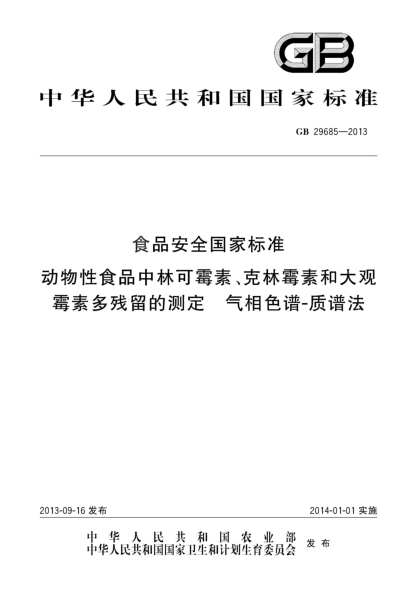 GB

中华人民共和国国家标准

GB 29685—2013

食品安全国家标准

动物性食品中林可霉素、克林霉素和大观霉素多残留的测定　气相色谱-质谱法

2013-09-16 发布

2014-01-01 实施

中华人民共和国农业部
中华人民共和国国家卫生和计划生育委员会 发布